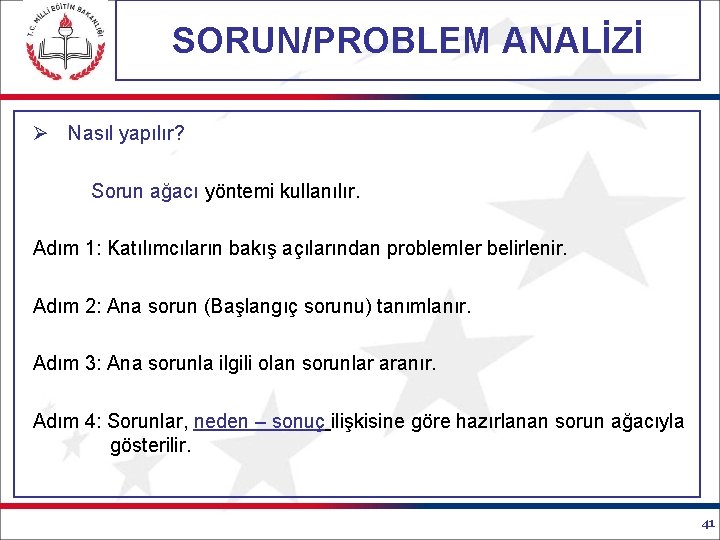 T.C. MİLLÎ EĞİTİM BAKANLIĞI

SORUN/PROBLEM ANALİZİ

➢ Nasıl yapılır?

Sorun ağacı yöntemi kullanılır.

Adım 1: Katılımcıların bakış açılarından problemler belirlenir.

Adım 2: Ana sorun (Başlangıç sorunu) tanımlanır.

Adım 3: Ana sorunla ilgili olan sorunlar aranır.

Adım 4: Sorunlar, neden – sonuç ilişkisine göre hazırlanan sorun ağacıyla gösterilir.

41